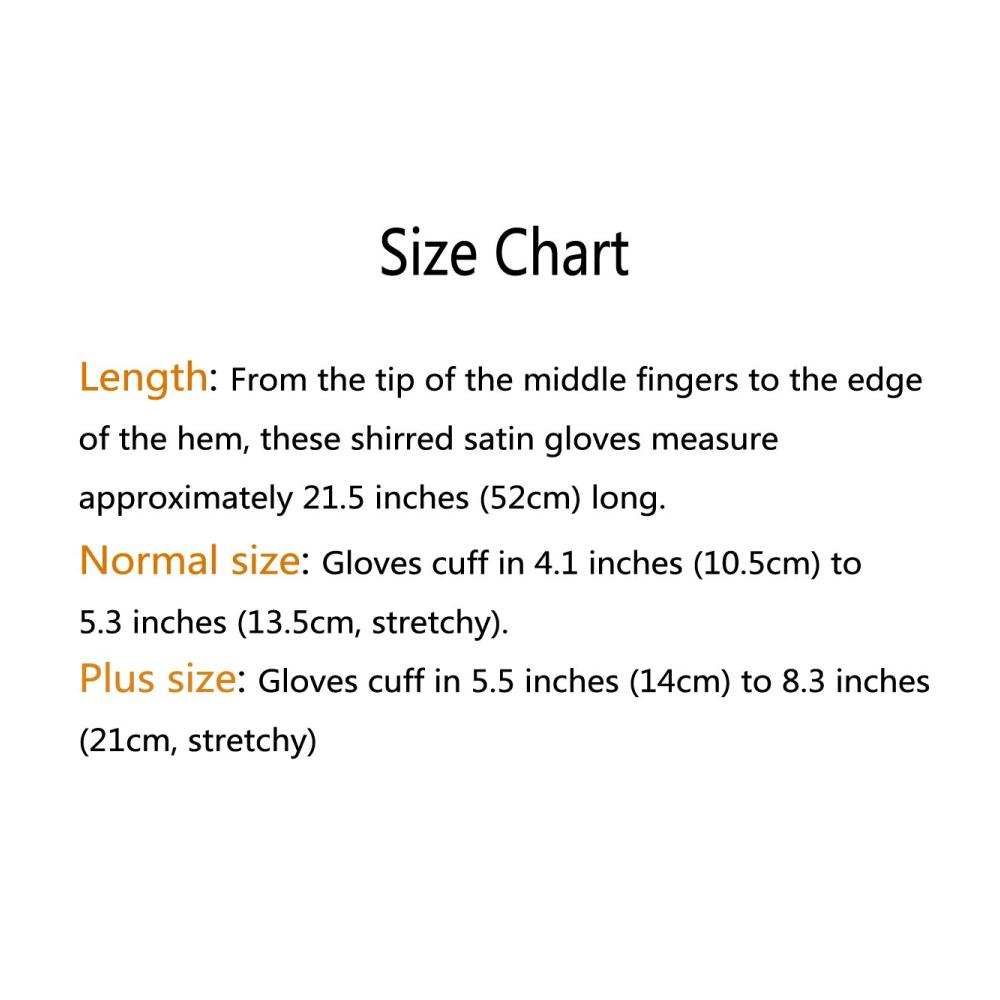 Size Chart

Length: From the tip of the middle fingers to the edge of the hem, these shirred satin gloves measure approximately 21.5 inches (52cm) long.

Normal size: Gloves cuff in 4.1 inches (10.5cm) to 5.3 inches (13.5cm, stretchy).

Plus size: Gloves cuff in 5.5 inches (14cm) to 8.3 inches (21cm, stretchy)